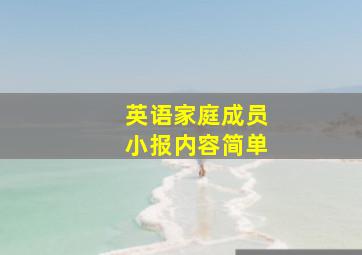 英语家庭成员
小报内容简单